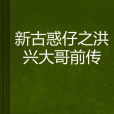 新古惑仔之洪兴大哥前传